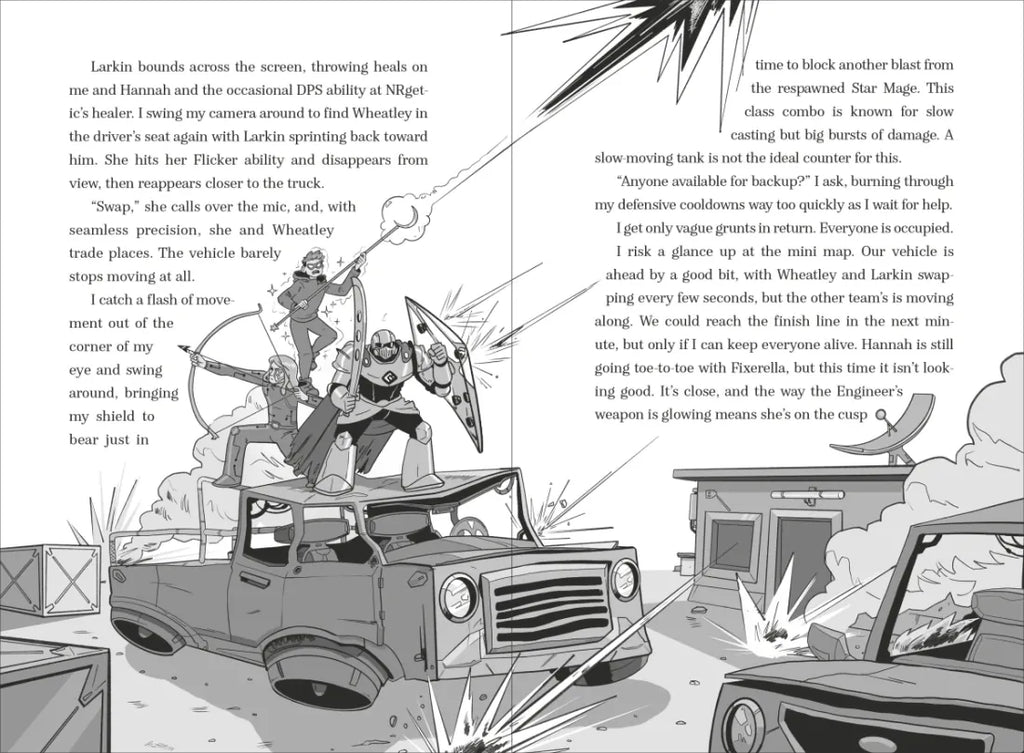 Larkin bounds across the screen, throwing heals on me and Hannah and the occasional DPS ability at NRgetic's healer. I swing my camera around to find Wheatley in the driver's seat again with Larkin sprinting back toward him. She hits her Flicker ability and disappears from view, then reappears closer to the truck.

"Swap," she calls over the mic, and, with seamless precision, she and Wheatley trade places. The vehicle barely stops moving at all.

I catch a flash of movement out of the corner of my eye and swing around, bringing my shield to bear just in time to block another blast from the respawned Star Mage. This class combo is known for slow casting but big bursts of damage. A slow-moving tank is not the ideal counter for this.

"Anyone available for backup?" I ask, burning through my defensive cooldowns way too quickly as I wait for help.

I get only vague grunts in return. Everyone is occupied.

I risk a glance up at the mini map. Our vehicle is ahead by a good bit, with Wheatley and Larkin swapping every few seconds, but the other team's is moving along. We could reach the finish line in the next minute, but only if I can keep everyone alive. Hannah is still going toe-to-toe with Fixerella, but this time it isn't looking good. It's close, and the way the Engineer's weapon is glowing means she's on the cusp